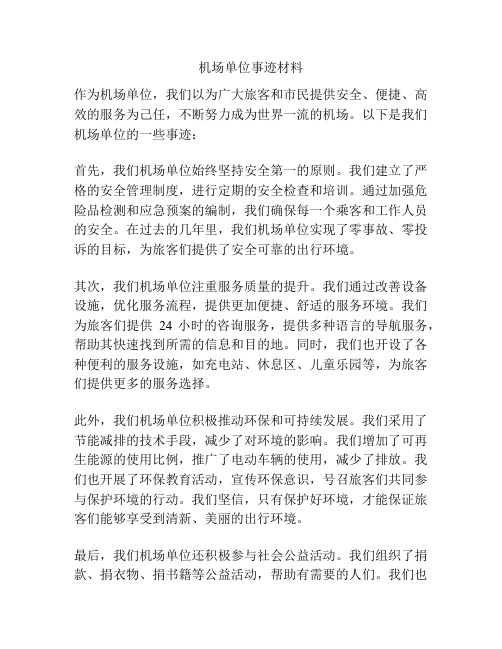 机场单位事迹材料

作为机场单位，我们以为广大旅客和市民提供安全、便捷、高效的服务为己任，不断努力成为世界一流的机场。以下是我们机场单位的一些事迹：

首先，我们机场单位始终坚持安全第一的原则。我们建立了严格的安全管理制度，进行定期的安全检查和培训。通过加强危险品检测和应急预案的编制，我们确保每一个乘客和工作人员的安全。在过去的几年里，我们机场单位实现了零事故、零投诉的目标，为旅客们提供了安全可靠的出行环境。

其次，我们机场单位注重服务质量的提升。我们通过改善设备设施，优化服务流程，提供更加便捷、舒适的服务环境。我们为旅客们提供 24 小时的咨询服务，提供多种语言的导航服务，帮助其快速找到所需的信息和目的地。同时，我们也开设了各种便利的服务设施，如充电站、休息区、儿童乐园等，为旅客们提供更多的服务选择。

此外，我们机场单位积极推动环保和可持续发展。我们采用了节能减排的技术手段，减少了对环境的影响。我们增加了可再生能源的使用比例，推广了电动车辆的使用，减少了排放。我们也开展了环保教育活动，宣传环保意识，号召旅客们共同参与保护环境的行动。我们坚信，只有保护好环境，才能保证旅客们能够享受到清新、美丽的出行环境。

最后，我们机场单位还积极参与社会公益活动。我们组织了捐款、捐衣物、捐书籍等公益活动，帮助有需要的人们。我们也